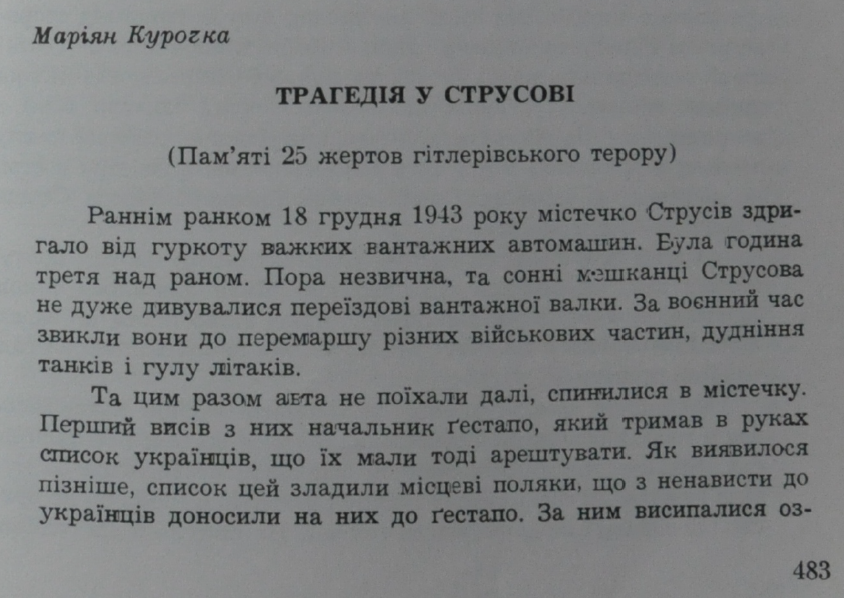 Маріян Курочка

ТРАГЕДІЯ У СТРУСОВІ

(Пам'яті 25 жертов гітлерівського терору)

Раннім ранком 18 грудня 1943 року містечко Струсів здригало від гуркоту важких вантажних автомашин. Була година третя над раном. Пора незвична, та сонні мешканці Струсова не дуже дивувалися переїздові вантажної валки. За воєнний час звикли вони до перемаршу різних військових частин, дудніння танків і гулу літаків.

Та цим разом авта не поїхали далі, спинилися в містечку. Перший висів з них начальник ґестапо, який тримав в руках список українців, що їх мали тоді арештувати. Як виявилося пізніше, список цей зладили місцеві поляки, що з ненависти до українців доносили на них до ґестапо. За ним висипалися оз-

483